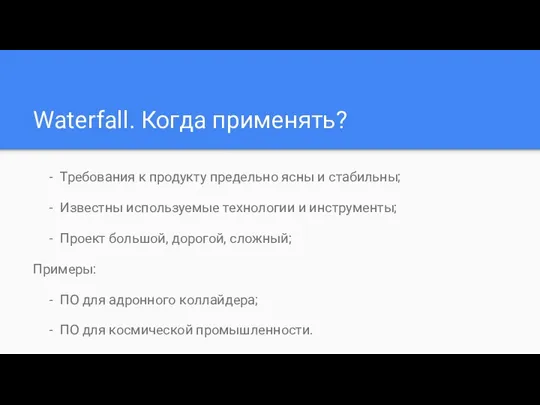 Waterfall. Когда применять?

- Требования к продукту предельно ясны и стабильны;
- Известны используемые технологии и инструменты;
- Проект большой, дорогой, сложный;

Примеры:

- ПО для адронного коллайдера;
- ПО для космической промышленности.